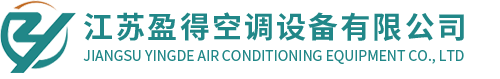 江苏盈得空调设备有限公司
JIANGSU YINGDE AIR CONDITIONING EQUIPMENT CO., LTD